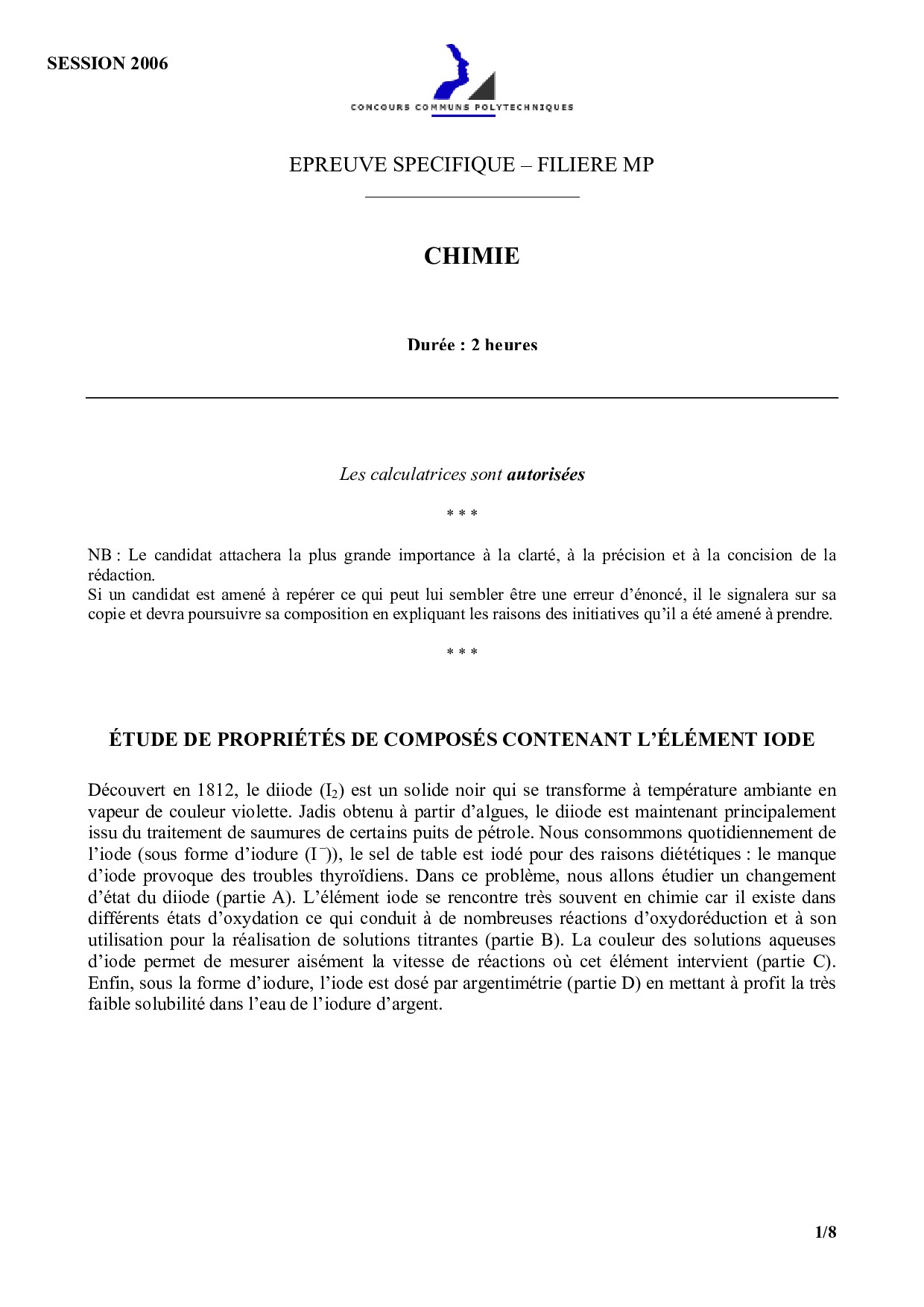 SESSION 2006

CONCOURS COMMUNS POLYTECHNIQUES

EPREUVE SPECIFIQUE – FILIERE MP

CHIMIE

Durée : 2 heures

Les calculatrices sont autorisées

* * *

NB : Le candidat attachera la plus grande importance à la clarté, à la précision et à la concision de la rédaction.
Si un candidat est amené à repérer ce qui peut lui sembler être une erreur d'énoncé, il le signalera sur sa copie et devra poursuivre sa composition en expliquant les raisons des initiatives qu'il a été amené à prendre.

* * *

ÉTUDE DE PROPRIÉTÉS DE COMPOSÉS CONTENANT L'ÉLÉMENT IODE

Découvert en 1812, le diiode ($I_2$) est un solide noir qui se transforme à température ambiante en vapeur de couleur violette. Jadis obtenu à partir d'algues, le diiode est maintenant principalement issu du traitement de saumures de certains puits de pétrole. Nous consommons quotidiennement de l'iode (sous forme d'iodure ($I^-$)), le sel de table est iodé pour des raisons diététiques : le manque d'iode provoque des troubles thyroïdiens. Dans ce problème, nous allons étudier un changement d'état du diiode (partie A). L'élément iode se rencontre très souvent en chimie car il existe dans différents états d'oxydation ce qui conduit à de nombreuses réactions d'oxydoréduction et à son utilisation pour la réalisation de solutions titrantes (partie B). La couleur des solutions aqueuses d'iode permet de mesurer aisément la vitesse de réactions où cet élément intervient (partie C). Enfin, sous la forme d'iodure, l'iode est dosé par argentimétrie (partie D) en mettant à profit la très faible solubilité dans l'eau de l'iodure d'argent.

1/8